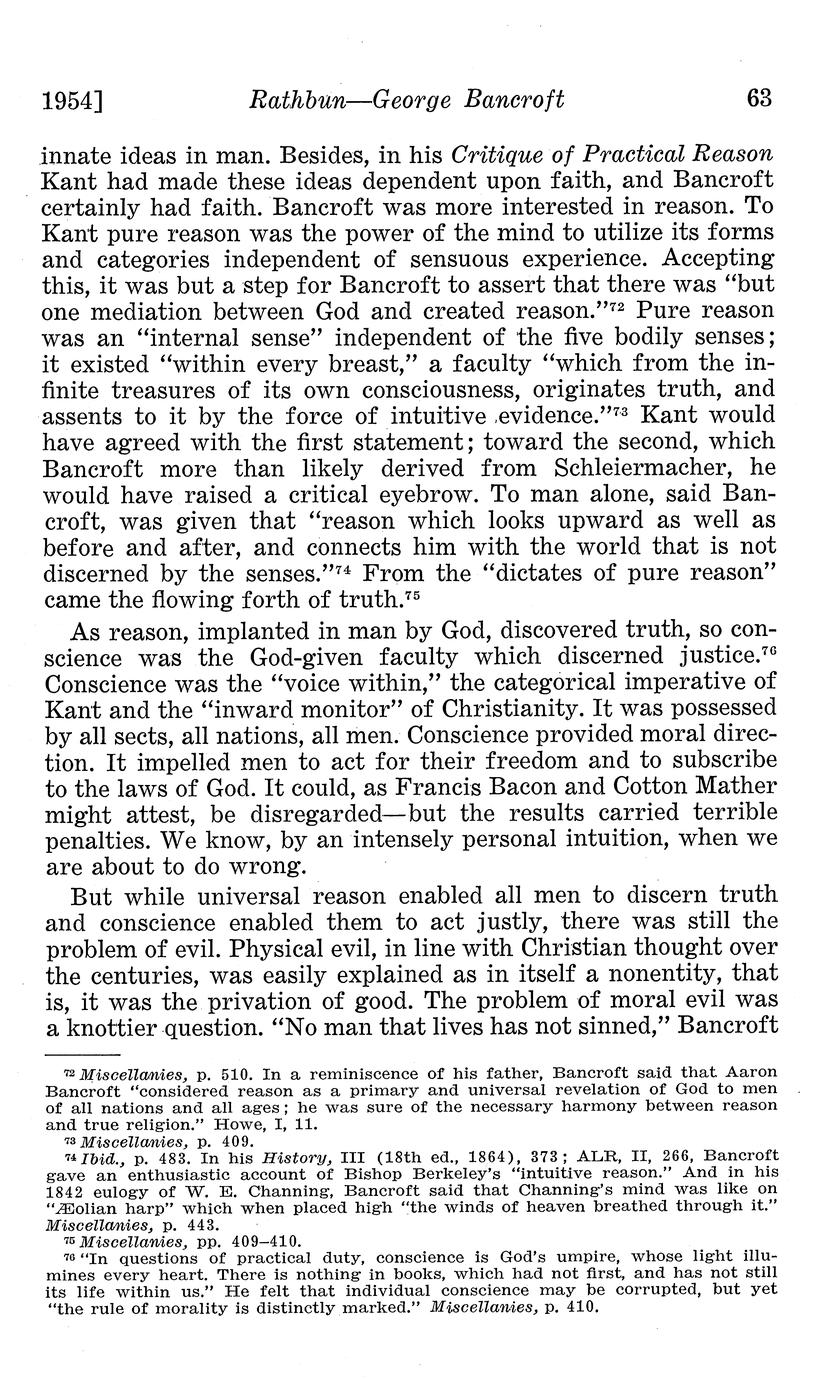 1954] Rathbun—George Bancroft 63

innate ideas in man. Besides, in his Critique of Practical Reason Kant had made these ideas dependent upon faith, and Bancroft certainly had faith. Bancroft was more interested in reason. To Kant pure reason was the power of the mind to utilize its forms and categories independent of sensuous experience. Accepting this, it was but a step for Bancroft to assert that there was "but one mediation between God and created reason."$^{72}$ Pure reason was an "internal sense" independent of the five bodily senses; it existed "within every breast," a faculty "which from the infinite treasures of its own consciousness, originates truth, and assents to it by the force of intuitive evidence."$^{73}$ Kant would have agreed with the first statement; toward the second, which Bancroft more than likely derived from Schleiermacher, he would have raised a critical eyebrow. To man alone, said Bancroft, was given that "reason which looks upward as well as before and after, and connects him with the world that is not discerned by the senses."$^{74}$ From the "dictates of pure reason" came the flowing forth of truth.$^{75}$

As reason, implanted in man by God, discovered truth, so conscience was the God-given faculty which discerned justice.$^{76}$ Conscience was the "voice within," the categorical imperative of Kant and the "inward monitor" of Christianity. It was possessed by all sects, all nations, all men. Conscience provided moral direction. It impelled men to act for their freedom and to subscribe to the laws of God. It could, as Francis Bacon and Cotton Mather might attest, be disregarded—but the results carried terrible penalties. We know, by an intensely personal intuition, when we are about to do wrong.

But while universal reason enabled all men to discern truth and conscience enabled them to act justly, there was still the problem of evil. Physical evil, in line with Christian thought over the centuries, was easily explained as in itself a nonentity, that is, it was the privation of good. The problem of moral evil was a knottier question. "No man that lives has not sinned," Bancroft

$^{72}$ Miscellanies, p. 510. In a reminiscence of his father, Bancroft said that Aaron Bancroft "considered reason as a primary and universal revelation of God to men of all nations and all ages; he was sure of the necessary harmony between reason and true religion." Howe, I, 11.
$^{73}$ Miscellanies, p. 409.
$^{74}$ Ibid., p. 483. In his History, III (18th ed., 1864), 373; ALR, II, 266, Bancroft gave an enthusiastic account of Bishop Berkeley's "intuitive reason." And in his 1842 eulogy of W. E. Channing, Bancroft said that Channing's mind was like on "Æolian harp" which when placed high "the winds of heaven breathed through it." Miscellanies, p. 443.
$^{75}$ Miscellanies, pp. 409–410.
$^{76}$ "In questions of practical duty, conscience is God's umpire, whose light illumines every heart. There is nothing in books, which had not first, and has not still its life within us." He felt that individual conscience may be corrupted, but yet "the rule of morality is distinctly marked." Miscellanies, p. 410.